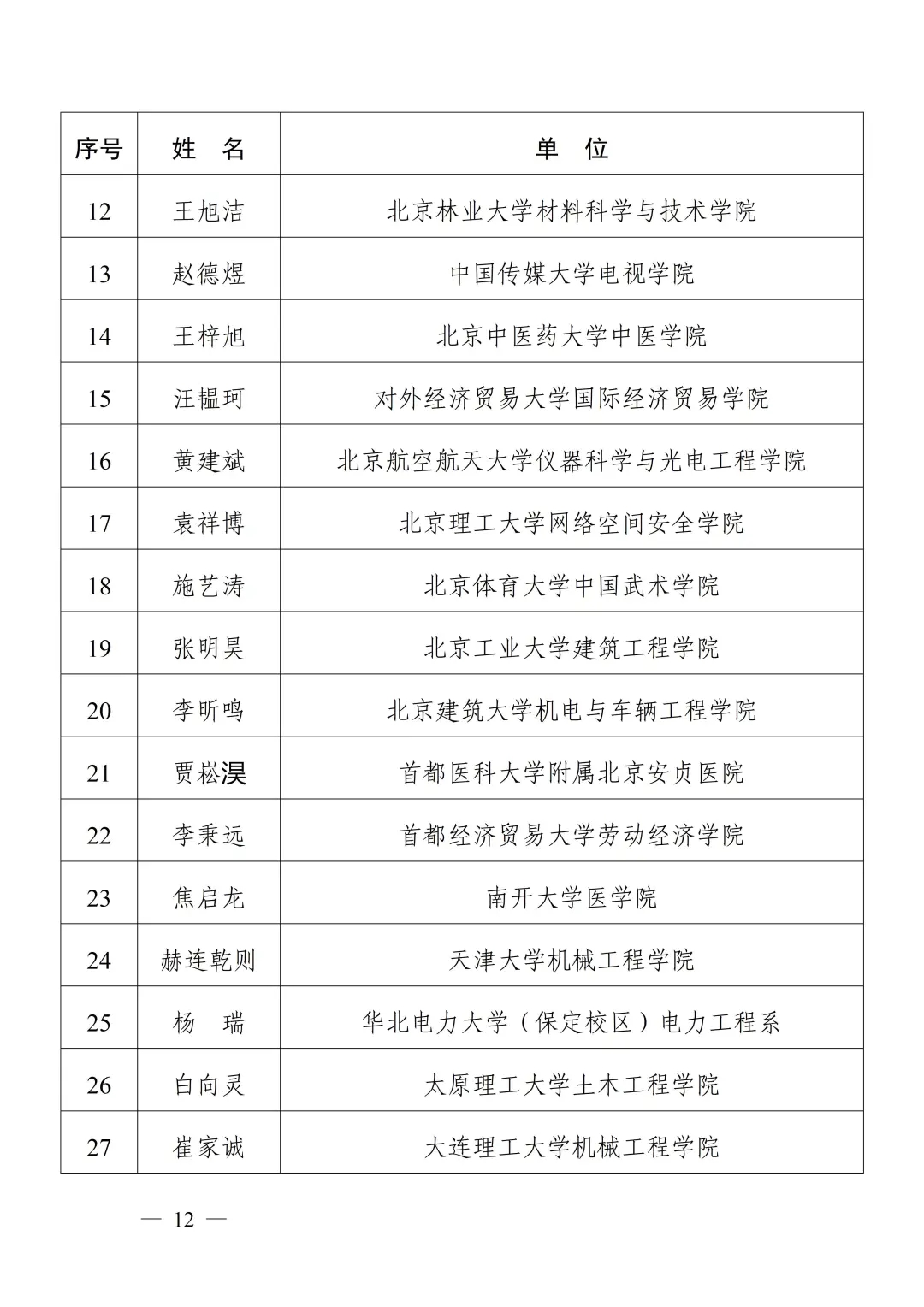 | 序号 | 姓　名 | 单　位 |
|---|---|---|
| 12 | 王旭洁 | 北京林业大学材料科学与技术学院 |
| 13 | 赵德煜 | 中国传媒大学电视学院 |
| 14 | 王梓旭 | 北京中医药大学中医学院 |
| 15 | 汪韫珂 | 对外经济贸易大学国际经济贸易学院 |
| 16 | 黄建斌 | 北京航空航天大学仪器科学与光电工程学院 |
| 17 | 袁祥博 | 北京理工大学网络空间安全学院 |
| 18 | 施艺涛 | 北京体育大学中国武术学院 |
| 19 | 张明昊 | 北京工业大学建筑工程学院 |
| 20 | 李昕鸣 | 北京建筑大学机电与车辆工程学院 |
| 21 | 贾崧淏 | 首都医科大学附属北京安贞医院 |
| 22 | 李秉远 | 首都经济贸易大学劳动经济学院 |
| 23 | 焦启龙 | 南开大学医学院 |
| 24 | 赫连乾则 | 天津大学机械工程学院 |
| 25 | 杨　瑞 | 华北电力大学（保定校区）电力工程系 |
| 26 | 白向灵 | 太原理工大学土木工程学院 |
| 27 | 崔家诚 | 大连理工大学机械工程学院 |

— 12 —